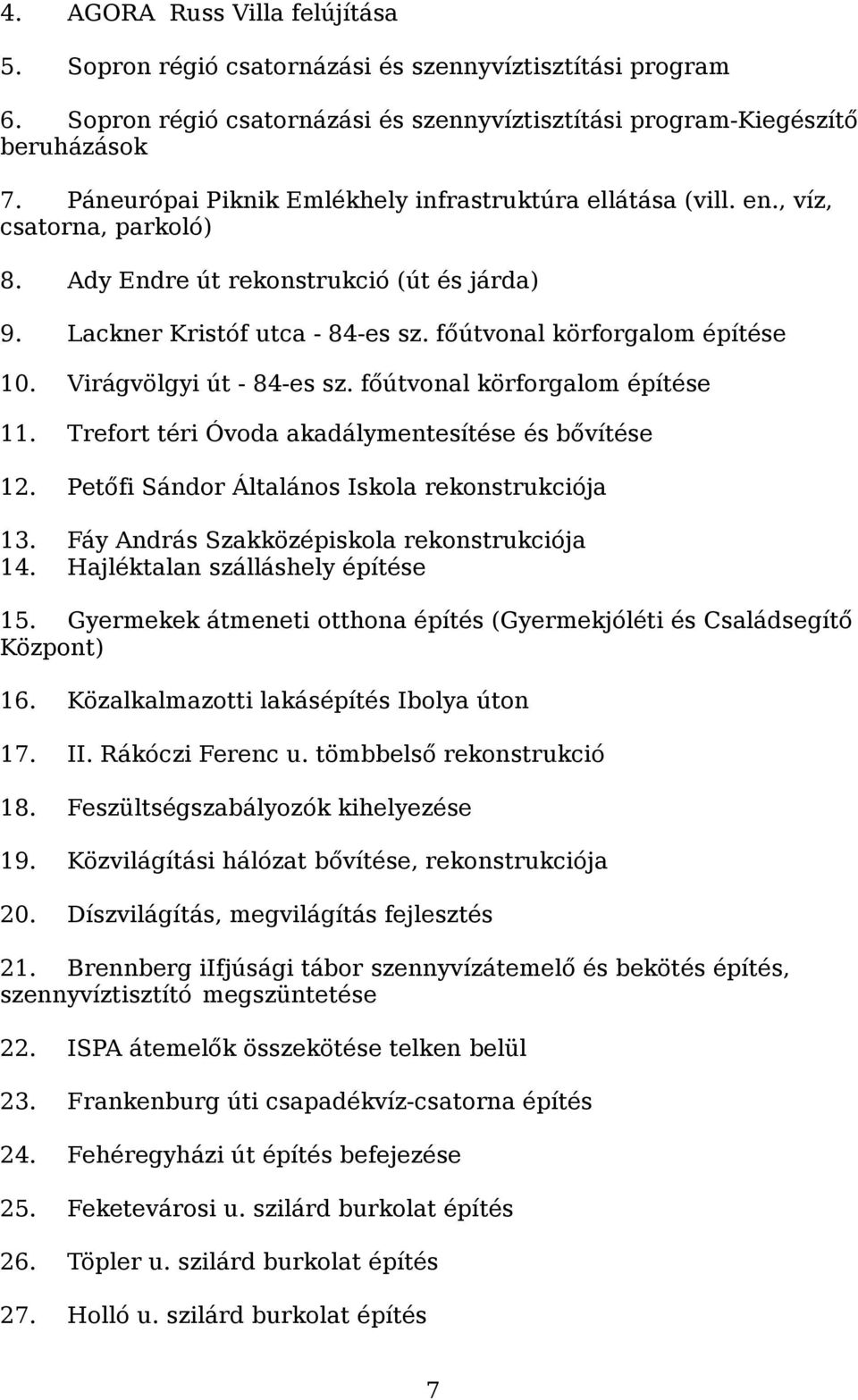 4. AGORA Russ Villa felújítása

5. Sopron régió csatornázási és szennyvíztisztítási program

6. Sopron régió csatornázási és szennyvíztisztítási program-Kiegészítő beruházások

7. Páneurópai Piknik Emlékhely infrastruktúra ellátása (vill. en., víz, csatorna, parkoló)

8. Ady Endre út rekonstrukció (út és járda)

9. Lackner Kristóf utca - 84-es sz. főútvonal körforgalom építése

10. Virágvölgyi út - 84-es sz. főútvonal körforgalom építése

11. Trefort téri Óvoda akadálymentesítése és bővítése

12. Petőfi Sándor Általános Iskola rekonstrukciója

13. Fáy András Szakközépiskola rekonstrukciója
14. Hajléktalan szálláshely építése

15. Gyermekek átmeneti otthona építés (Gyermekjóléti és Családsegítő Központ)

16. Közalkalmazotti lakásépítés Ibolya úton

17. II. Rákóczi Ferenc u. tömbbelső rekonstrukció

18. Feszültségszabályozók kihelyezése

19. Közvilágítási hálózat bővítése, rekonstrukciója

20. Díszvilágítás, megvilágítás fejlesztés

21. Brennberg iIfjúsági tábor szennyvízátemelő és bekötés építés, szennyvíztisztító megszüntetése

22. ISPA átemelők összekötése telken belül

23. Frankenburg úti csapadékvíz-csatorna építés

24. Fehéregyházi út építés befejezése

25. Feketevárosi u. szilárd burkolat építés

26. Töpler u. szilárd burkolat építés

27. Holló u. szilárd burkolat építés

7